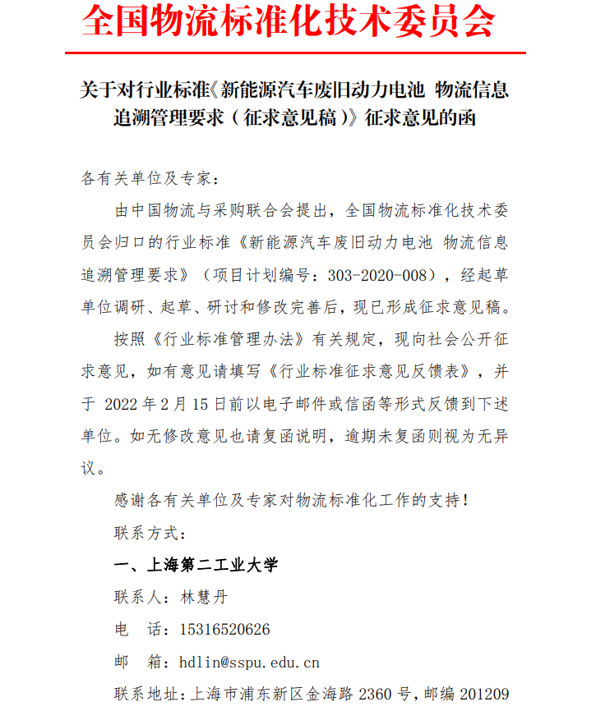 全国物流标准化技术委员会

关于对行业标准《新能源汽车废旧动力电池 物流信息追溯管理要求（征求意见稿）》征求意见的函

各有关单位及专家：

由中国物流与采购联合会提出，全国物流标准化技术委员会归口的行业标准《新能源汽车废旧动力电池 物流信息追溯管理要求》（项目计划编号：303-2020-008），经起草单位调研、起草、研讨和修改完善后，现已形成征求意见稿。

按照《行业标准管理办法》有关规定，现向社会公开征求意见，如有意见请填写《行业标准征求意见反馈表》，并于 2022 年 2 月 15 日前以电子邮件或信函等形式反馈到下述单位。如无修改意见也请复函说明，逾期未复函则视为无异议。

感谢各有关单位及专家对物流标准化工作的支持！

联系方式：

一、上海第二工业大学

联系人：林慧丹

电 话：15316520626

邮 箱：hdlin@sspu.edu.cn

联系地址：上海市浦东新区金海路 2360 号，邮编 201209